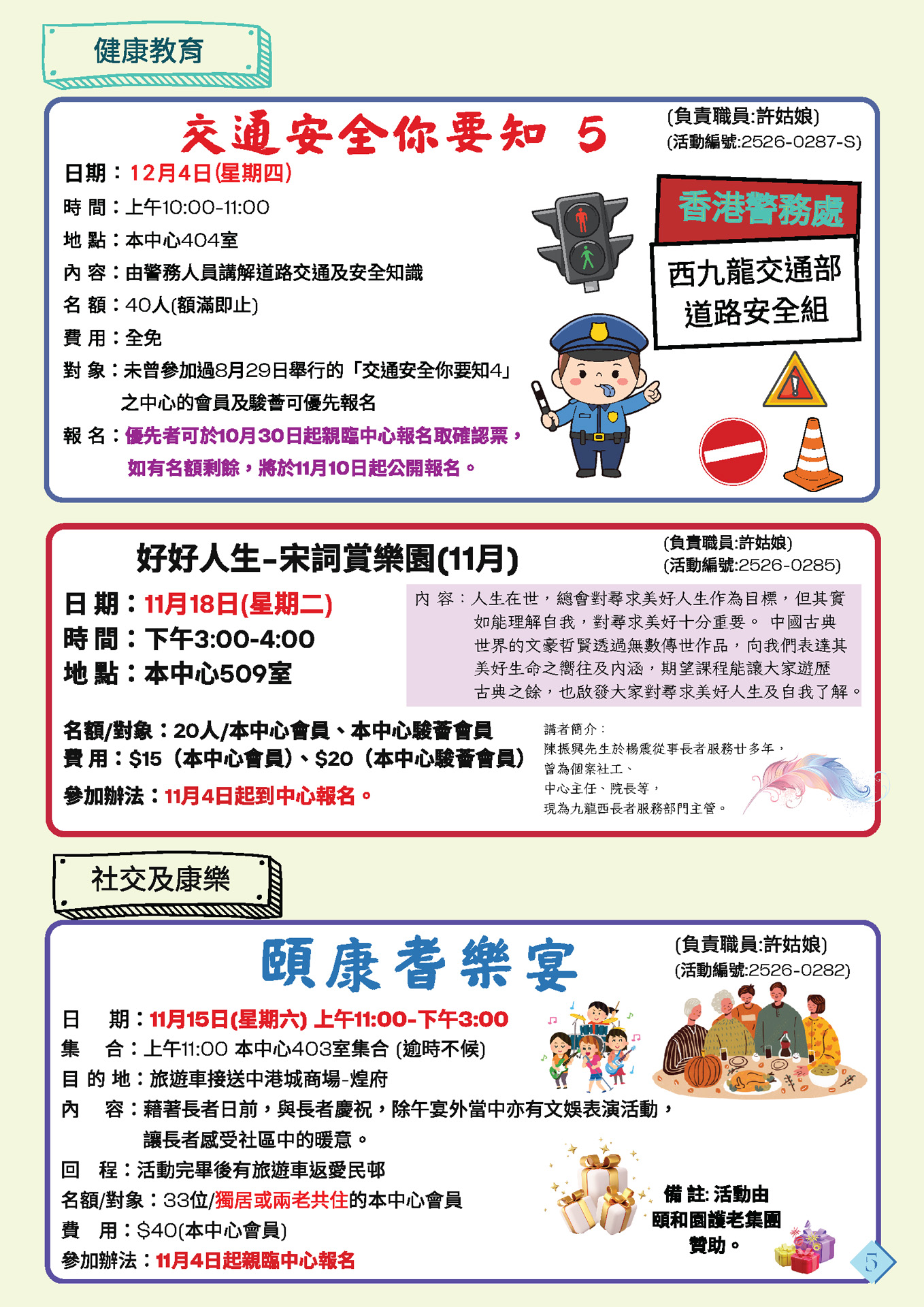 健康教育

交通安全你要知 5

(負責職員:許姑娘)
(活動編號:2526-0287-S)

日期：12月4日(星期四)
時 間：上午10:00-11:00
地 點：本中心404室
內 容：由警務人員講解道路交通及安全知識
名 額：40人(額滿即止)
費 用：全免
對 象：未曾參加過8月29日舉行的「交通安全你要知4」之中心的會員及駿薈可優先報名
報 名：優先者可於10月30日起親臨中心報名取確認票，如有名額剩餘，將於11月10日起公開報名。

香港警務處
西九龍交通部
道路安全組

好好人生-宋詞賞樂園(11月)

(負責職員:許姑娘)
(活動編號:2526-0285)

日 期：11月18日(星期二)
時 間：下午3:00-4:00
地 點：本中心509室

內 容：人生在世，總會對尋求美好人生作為目標，但其實如能理解自我，對尋求美好十分重要。 中國古典世界的文豪哲賢透過無數傳世作品，向我們表達其美好生命之嚮往及內涵，期望課程能讓大家遊歷古典之餘，也啟發大家對尋求美好人生及自我了解。

名額/對象：20人/本中心會員、本中心駿薈會員
費 用：$15（本中心會員）、$20（本中心駿薈會員）
參加辦法：11月4日起到中心報名。

講者簡介：
陳振興先生於楊震從事長者服務廿多年，
曾為個案社工、
中心主任、院長等，
現為九龍西長者服務部門主管。

社交及康樂

頤康耆樂宴

(負責職員:許姑娘)
(活動編號:2526-0282)

日 期：11月15日(星期六) 上午11:00-下午3:00
集 合：上午11:00 本中心403室集合 (逾時不候)
目 的 地：旅遊車接送中港城商場-煌府
內 容：藉著長者日前，與長者慶祝，除午宴外當中亦有文娛表演活動，讓長者感受社區中的暖意。
回 程：活動完畢後有旅遊車返愛民邨
名額/對象：33位/獨居或兩老共住的本中心會員
費 用：$40(本中心會員)
參加辦法：11月4日起親臨中心報名

備 註: 活動由頤和園護老集團贊助。

5